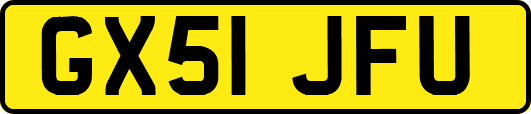 GX51 JFU